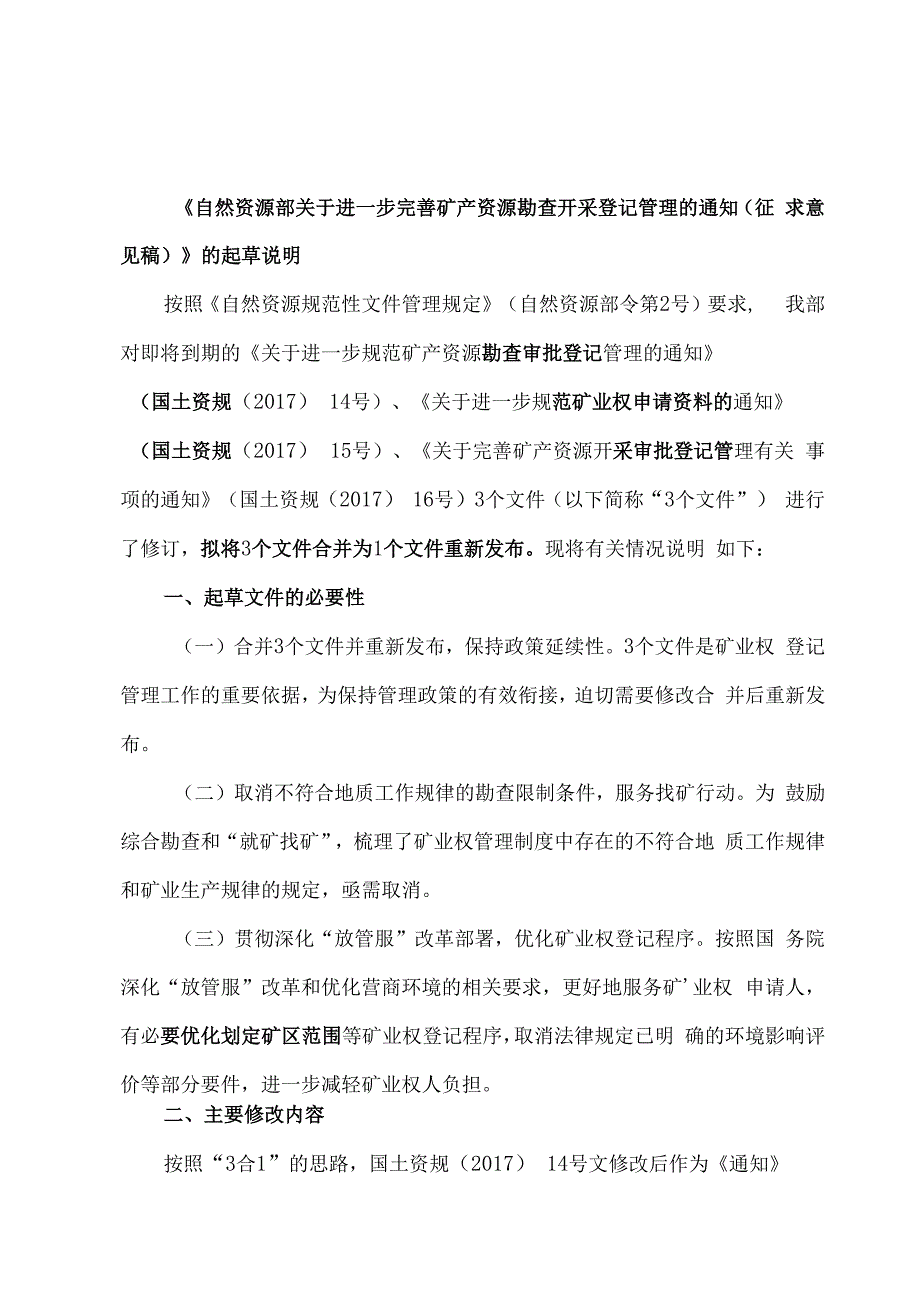 《自然资源部关于进一步完善矿产资源勘查开采登记管理的通知（征 求意见稿）》的起草说明

按照《自然资源规范性文件管理规定》（自然资源部令第2号）要求， 我部对即将到期的《关于进一步规范矿产资源勘查审批登记管理的通知》（国土资规（2017） 14号）、《关于进一步规范矿业权申请资料的通知》（国土资规（2017） 15号）、《关于完善矿产资源开采审批登记管理有关 事项的通知》（国土资规（2017） 16号）3个文件（以下简称“3个文件”） 进行了修订，拟将3个文件合并为1个文件重新发布。现将有关情况说明 如下：

一、起草文件的必要性

（一）合并3个文件并重新发布，保持政策延续性。3个文件是矿业权 登记管理工作的重要依据，为保持管理政策的有效衔接，迫切需要修改合 并后重新发布。

（二）取消不符合地质工作规律的勘查限制条件，服务找矿行动。为 鼓励综合勘查和“就矿找矿”，梳理了矿业权管理制度中存在的不符合地 质工作规律和矿业生产规律的规定，亟需取消。

（三）贯彻深化“放管服”改革部署，优化矿业权登记程序。按照国 务院深化“放管服”改革和优化营商环境的相关要求，更好地服务矿’业权 申请人，有必要优化划定矿区范围等矿业权登记程序，取消法律规定已明 确的环境影响评价等部分要件，进一步减轻矿业权人负担。

二、主要修改内容

按照“3合1”的思路，国土资规（2017） 14号文修改后作为《通知》